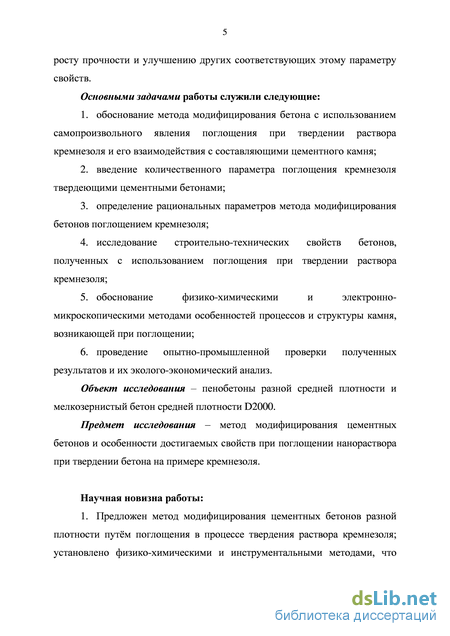 5

росту прочности и улучшению других соответствующих этому параметру свойств.

Основными задачами работы служили следующие:

1. обоснование метода модифицирования бетона с использованием самопроизвольного явления поглощения при твердении раствора кремнезоля и его взаимодействия с составляющими цементного камня;

2. введение количественного параметра поглощения кремнезоля твердеющими цементными бетонами;

3. определение рациональных параметров метода модифицирования бетонов поглощением кремнезоля;

4. исследование строительно-технических свойств бетонов, полученных с использованием поглощения при твердении раствора кремнезоля;

5. обоснование физико-химическими и электронно-микроскопическими методами особенностей процессов и структуры камня, возникающей при поглощении;

6. проведение опытно-промышленной проверки полученных результатов и их эколого-экономический анализ.

Объект исследования – пенобетоны разной средней плотности и мелкозернистый бетон средней плотности D2000.

Предмет исследования – метод модифицирования цементных бетонов и особенности достигаемых свойств при поглощении нанораствора при твердении бетона на примере кремнезоля.

Научная новизна работы:

1. Предложен метод модифицирования цементных бетонов разной плотности путём поглощения в процессе твердения раствора кремнезоля; установлено физико-химическими и инструментальными методами, что

dsLib.net
библиотека диссертаций